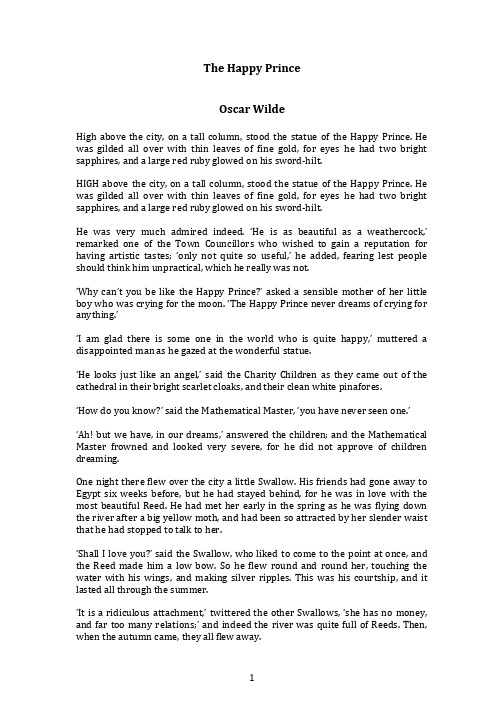 The Happy Prince

Oscar Wilde

High above the city, on a tall column, stood the statue of the Happy Prince. He was gilded all over with thin leaves of fine gold, for eyes he had two bright sapphires, and a large red ruby glowed on his sword-hilt.

HIGH above the city, on a tall column, stood the statue of the Happy Prince. He was gilded all over with thin leaves of fine gold, for eyes he had two bright sapphires, and a large red ruby glowed on his sword-hilt.

He was very much admired indeed. 'He is as beautiful as a weathercock,' remarked one of the Town Councillors who wished to gain a reputation for having artistic tastes; 'only not quite so useful,' he added, fearing lest people should think him unpractical, which he really was not.

'Why can't you be like the Happy Prince?' asked a sensible mother of her little boy who was crying for the moon. 'The Happy Prince never dreams of crying for anything.'

'I am glad there is some one in the world who is quite happy,' muttered a disappointed man as he gazed at the wonderful statue.

'He looks just like an angel,' said the Charity Children as they came out of the cathedral in their bright scarlet cloaks, and their clean white pinafores.

'How do you know?' said the Mathematical Master, 'you have never seen one.'

'Ah! but we have, in our dreams,' answered the children; and the Mathematical Master frowned and looked very severe, for he did not approve of children dreaming.

One night there flew over the city a little Swallow. His friends had gone away to Egypt six weeks before, but he had stayed behind, for he was in love with the most beautiful Reed. He had met her early in the spring as he was flying down the river after a big yellow moth, and had been so attracted by her slender waist that he had stopped to talk to her.

'Shall I love you?' said the Swallow, who liked to come to the point at once, and the Reed made him a low bow. So he flew round and round her, touching the water with his wings, and making silver ripples. This was his courtship, and it lasted all through the summer.

'It is a ridiculous attachment,' twittered the other Swallows, 'she has no money, and far too many relations;' and indeed the river was quite full of Reeds. Then, when the autumn came, they all flew away.

1